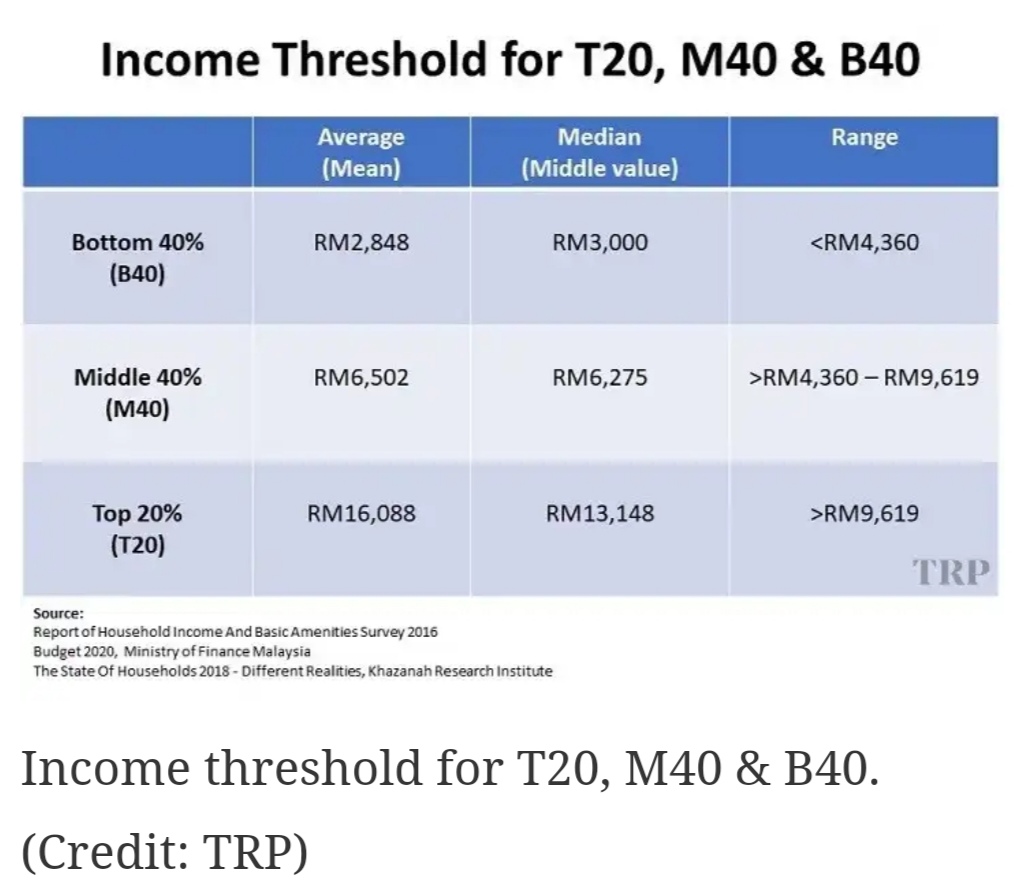 Income Threshold for T20, M40 & B40

| | Average (Mean) | Median (Middle value) | Range |
|---|---|---|---|
| Bottom 40% (B40) | RM2,848 | RM3,000 | <RM4,360 |
| Middle 40% (M40) | RM6,502 | RM6,275 | >RM4,360 – RM9,619 |
| Top 20% (T20) | RM16,088 | RM13,148 | >RM9,619 |

TRP

Source:
Report of Household Income And Basic Amenities Survey 2016
Budget 2020, Ministry of Finance Malaysia
The State Of Households 2018 - Different Realities, Khazanah Research Institute

Income threshold for T20, M40 & B40. (Credit: TRP)